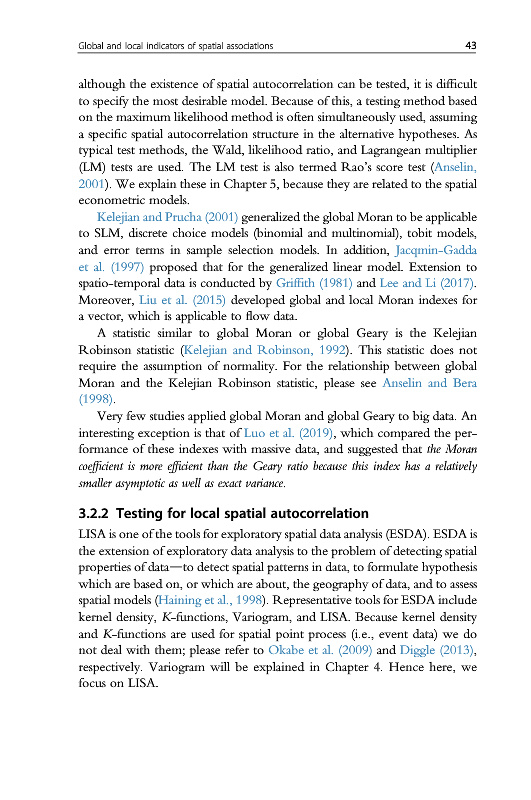 Global and local indicators of spatial associations 43

although the existence of spatial autocorrelation can be tested, it is difficult to specify the most desirable model. Because of this, a testing method based on the maximum likelihood method is often simultaneously used, assuming a specific spatial autocorrelation structure in the alternative hypotheses. As typical test methods, the Wald, likelihood ratio, and Lagrangean multiplier (LM) tests are used. The LM test is also termed Rao's score test (Anselin, 2001). We explain these in Chapter 5, because they are related to the spatial econometric models.

Kelejian and Prucha (2001) generalized the global Moran to be applicable to SLM, discrete choice models (binomial and multinomial), tobit models, and error terms in sample selection models. In addition, Jacqmin-Gadda et al. (1997) proposed that for the generalized linear model. Extension to spatio-temporal data is conducted by Griffith (1981) and Lee and Li (2017). Moreover, Liu et al. (2015) developed global and local Moran indexes for a vector, which is applicable to flow data.

A statistic similar to global Moran or global Geary is the Kelejian Robinson statistic (Kelejian and Robinson, 1992). This statistic does not require the assumption of normality. For the relationship between global Moran and the Kelejian Robinson statistic, please see Anselin and Bera (1998).

Very few studies applied global Moran and global Geary to big data. An interesting exception is that of Luo et al. (2019), which compared the performance of these indexes with massive data, and suggested that the Moran coefficient is more efficient than the Geary ratio because this index has a relatively smaller asymptotic as well as exact variance.

3.2.2 Testing for local spatial autocorrelation

LISA is one of the tools for exploratory spatial data analysis (ESDA). ESDA is the extension of exploratory data analysis to the problem of detecting spatial properties of data—to detect spatial patterns in data, to formulate hypothesis which are based on, or which are about, the geography of data, and to assess spatial models (Haining et al., 1998). Representative tools for ESDA include kernel density, K-functions, Variogram, and LISA. Because kernel density and K-functions are used for spatial point process (i.e., event data) we do not deal with them; please refer to Okabe et al. (2009) and Diggle (2013), respectively. Variogram will be explained in Chapter 4. Hence here, we focus on LISA.